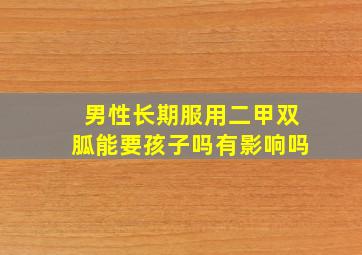 男性长期服用二甲双胍能要孩子吗有影响吗